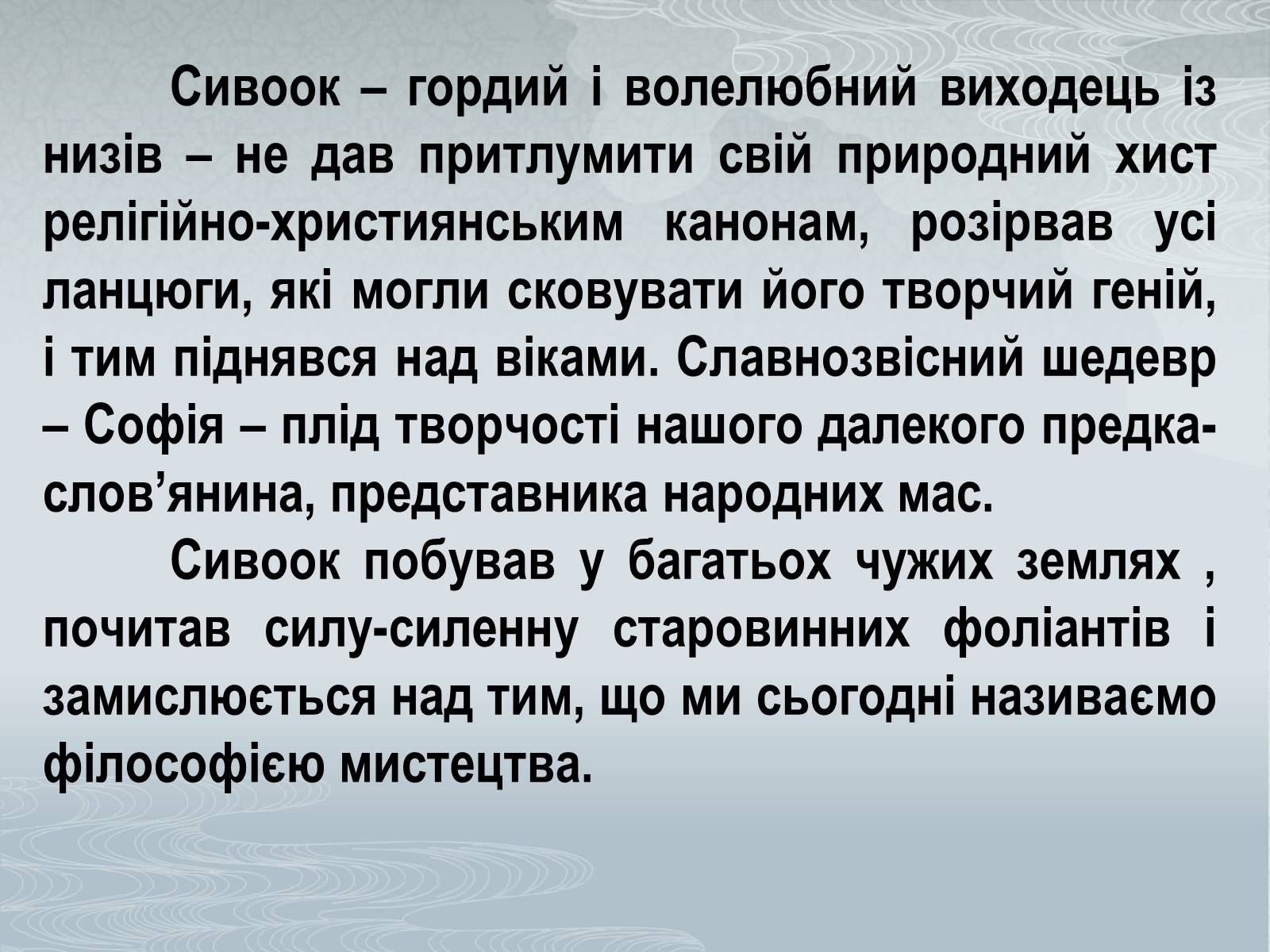 Сивоок – гордий і волелюбний виходець із низів – не дав притлумити свій природний хист релігійно-християнським канонам, розірвав усі ланцюги, які могли сковувати його творчий геній, і тим піднявся над віками. Славнозвісний шедевр – Софія – плід творчості нашого далекого предка-слов’янина, представника народних мас.

Сивоок побував у багатьох чужих землях , почитав силу-силенну старовинних фоліантів і замислюється над тим, що ми сьогодні називаємо філософією мистецтва.